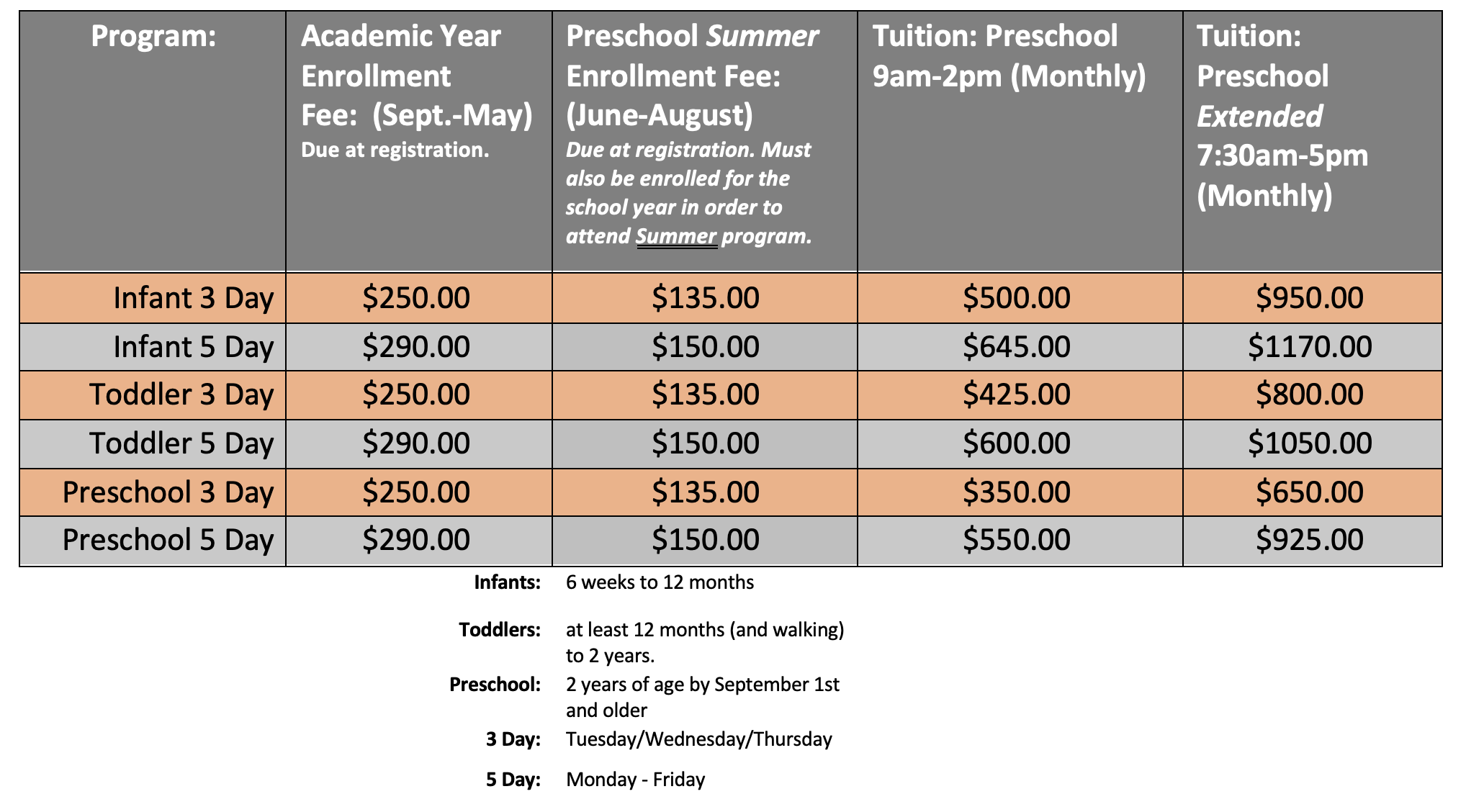 | Program: | Academic Year Enrollment Fee: (Sept.-May) Due at registration. | Preschool Summer Enrollment Fee: (June-August) Due at registration. Must also be enrolled for the school year in order to attend Summer program. | Tuition: Preschool 9am-2pm (Monthly) | Tuition: Preschool Extended 7:30am-5pm (Monthly) |
|---|---|---|---|---|
| Infant 3 Day | \$250.00 | \$135.00 | \$500.00 | \$950.00 |
| Infant 5 Day | \$290.00 | \$150.00 | \$645.00 | \$1170.00 |
| Toddler 3 Day | \$250.00 | \$135.00 | \$425.00 | \$800.00 |
| Toddler 5 Day | \$290.00 | \$150.00 | \$600.00 | \$1050.00 |
| Preschool 3 Day | \$250.00 | \$135.00 | \$350.00 | \$650.00 |
| Preschool 5 Day | \$290.00 | \$150.00 | \$550.00 | \$925.00 |

Infants: 6 weeks to 12 months

Toddlers: at least 12 months (and walking) to 2 years.

Preschool: 2 years of age by September 1st and older

3 Day: Tuesday/Wednesday/Thursday

5 Day: Monday - Friday